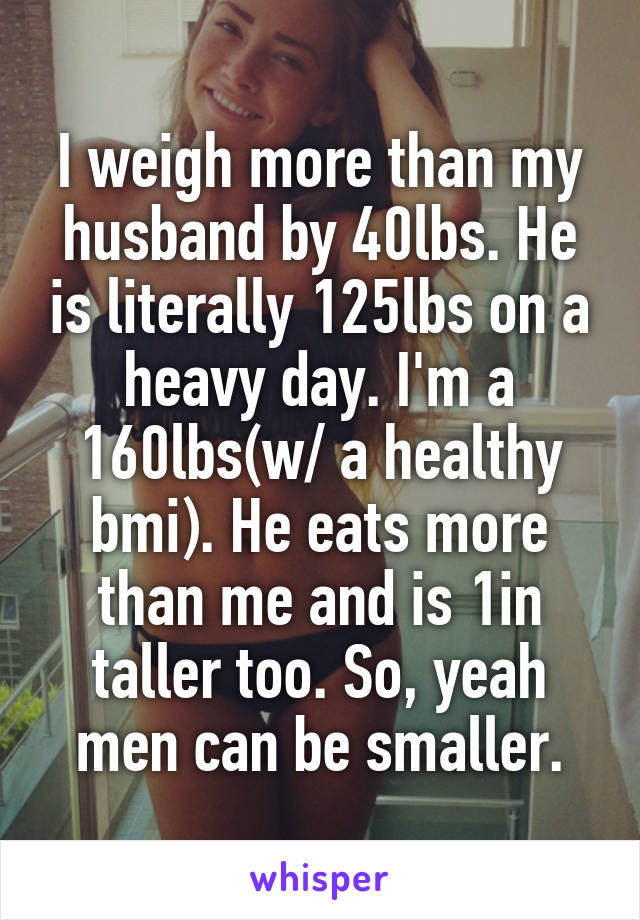 I weigh more than my husband by 40lbs. He is literally 125lbs on a heavy day. I'm a 160lbs(w/ a healthy bmi). He eats more than me and is 1in taller too. So, yeah men can be smaller.

whisper